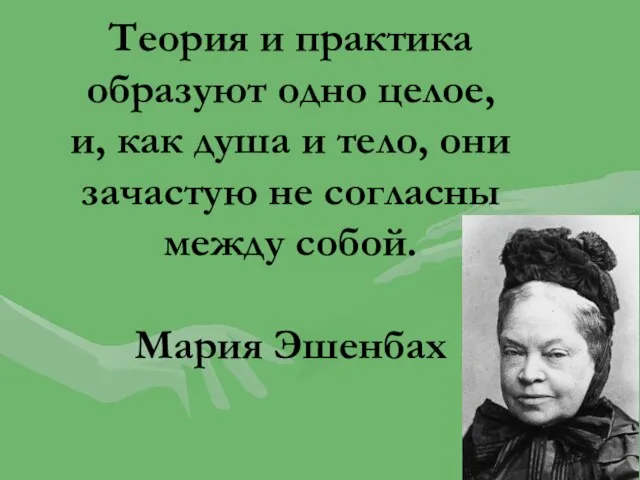 Теория и практика образуют одно целое, и, как душа и тело, они зачастую не согласны между собой.

Мария Эшенбах